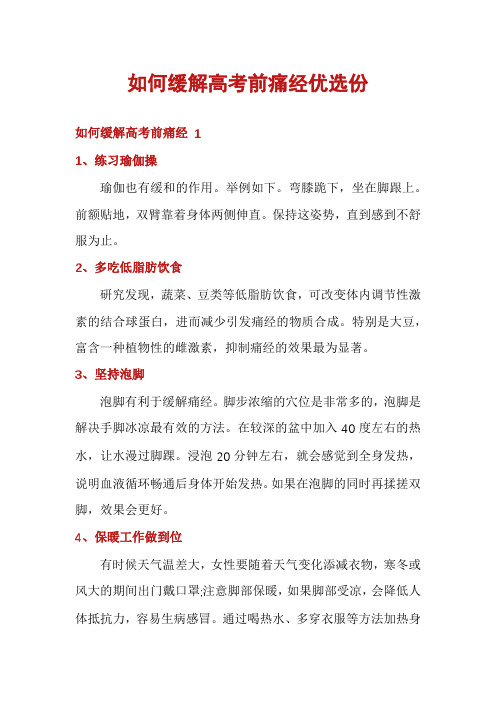 如何缓解高考前痛经优选份

如何缓解高考前痛经 1

1、练习瑜伽操

瑜伽也有缓和的作用。举例如下。弯膝跪下，坐在脚跟上。前额贴地，双臂靠着身体两侧伸直。保持这姿势，直到感到不舒服为止。

2、多吃低脂肪饮食

研究发现，蔬菜、豆类等低脂肪饮食，可改变体内调节性激素的结合球蛋白，进而减少引发痛经的物质合成。特别是大豆，富含一种植物性的雌激素，抑制痛经的效果最为显著。

3、坚持泡脚

泡脚有利于缓解痛经。脚步浓缩的穴位是非常多的，泡脚是解决手脚冰凉最有效的方法。在较深的盆中加入 40 度左右的热水，让水漫过脚踝。浸泡 20 分钟左右，就会感觉到全身发热，说明血液循环畅通后身体开始发热。如果在泡脚的同时再揉搓双脚，效果会更好。

4、保暖工作做到位

有时候天气温差大，女性要随着天气变化添减衣物，寒冬或风大的期间出门戴口罩;注意脚部保暖，如果脚部受凉，会降低人体抵抗力，容易生病感冒。通过喝热水、多穿衣服等方法加热身